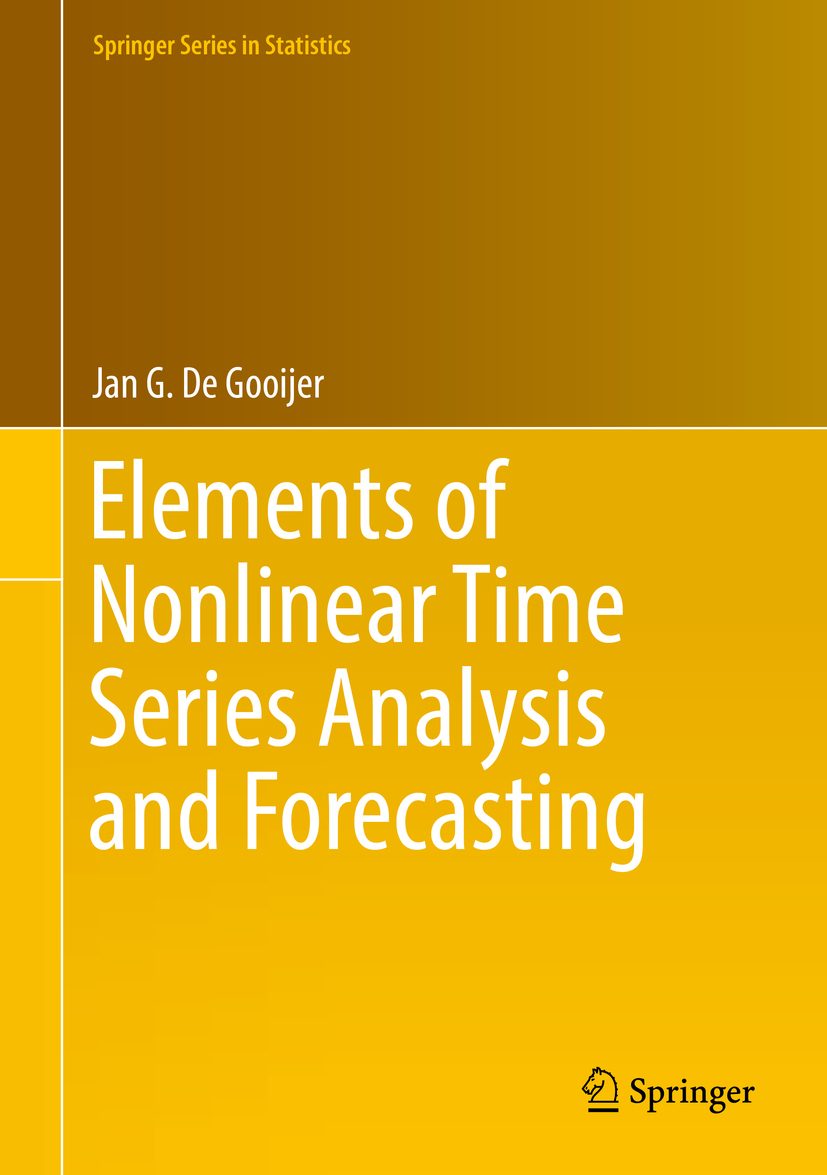 Springer Series in Statistics

Jan G. De Gooijer

Elements of Nonlinear Time Series Analysis and Forecasting

Springer